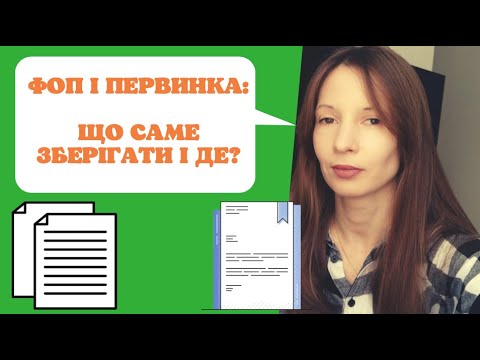 ФОП І ПЕРВИНКА:

ЩО САМЕ ЗБЕРІГАТИ І ДЕ?